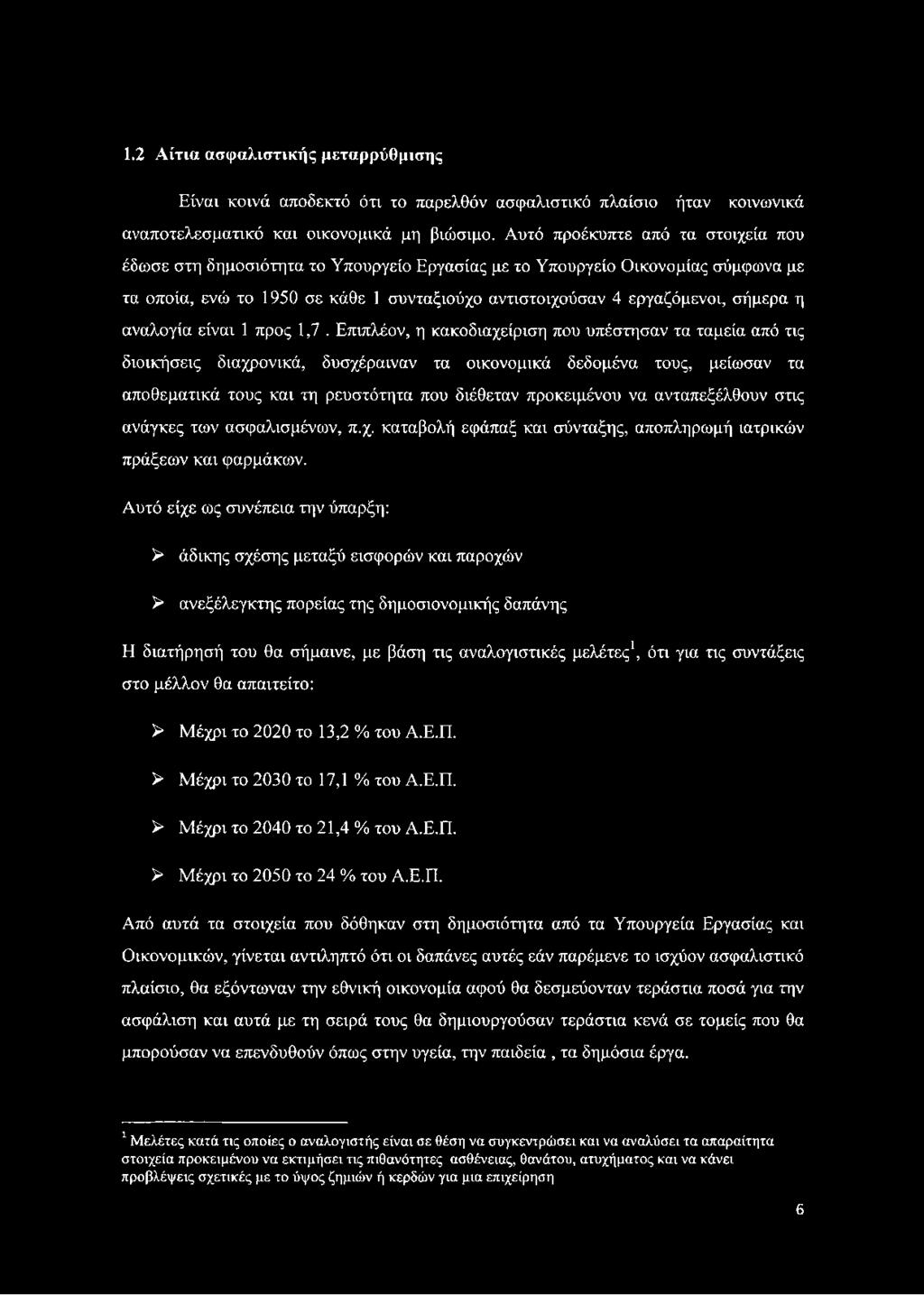 1.2 Αίτια ασφαλιστικής μεταρρύθμισης

Είναι κοινά αποδεκτό ότι το παρελθόν ασφαλιστικό πλαίσιο ήταν κοινωνικά αναποτελεσματικό και οικονομικά μη βιώσιμο. Αυτό προέκυπτε από τα στοιχεία που έδωσε στη δημοσιότητα το Υπουργείο Εργασίας με το Υπουργείο Οικονομίας σύμφωνα με τα οποία, ενώ το 1950 σε κάθε 1 συνταξιούχο αντιστοιχούσαν 4 εργαζόμενοι, σήμερα η αναλογία είναι 1 προς 1,7 . Επιπλέον, η κακοδιαχείριση που υπέστησαν τα ταμεία από τις διοικήσεις διαχρονικά, δυσχέραιναν τα οικονομικά δεδομένα τους, μείωσαν τα αποθεματικά τους και τη ρευστότητα που διέθεταν προκειμένου να ανταπεξέλθουν στις ανάγκες των ασφαλισμένων, π.χ. καταβολή εφάπαξ και σύνταξης, αποπληρωμή ιατρικών πράξεων και φαρμάκων.

Αυτό είχε ως συνέπεια την ύπαρξη:

➢ άδικης σχέσης μεταξύ εισφορών και παροχών

➢ ανεξέλεγκτης πορείας της δημοσιονομικής δαπάνης

Η διατήρησή του θα σήμαινε, με βάση τις αναλογιστικές μελέτες$^1$, ότι για τις συντάξεις στο μέλλον θα απαιτείτο:

➢ Μέχρι το 2020 το 13,2 % του Α.Ε.Π.

➢ Μέχρι το 2030 το 17,1 % του Α.Ε.Π.

➢ Μέχρι το 2040 το 21,4 % του Α.Ε.Π.

➢ Μέχρι το 2050 το 24 % του Α.Ε.Π.

Από αυτά τα στοιχεία που δόθηκαν στη δημοσιότητα από τα Υπουργεία Εργασίας και Οικονομικών, γίνεται αντιληπτό ότι οι δαπάνες αυτές εάν παρέμενε το ισχύον ασφαλιστικό πλαίσιο, θα εξόντωναν την εθνική οικονομία αφού θα δεσμεύονταν τεράστια ποσά για την ασφάλιση και αυτά με τη σειρά τους θα δημιουργούσαν τεράστια κενά σε τομείς που θα μπορούσαν να επενδυθούν όπως στην υγεία, την παιδεία , τα δημόσια έργα.

$^1$ Μελέτες κατά τις οποίες ο αναλογιστής είναι σε θέση να συγκεντρώσει και να αναλύσει τα απαραίτητα στοιχεία προκειμένου να εκτιμήσει τις πιθανότητες ασθένειας, θανάτου, ατυχήματος και να κάνει προβλέψεις σχετικές με το ύψος ζημιών ή κερδών για μια επιχείρηση

6